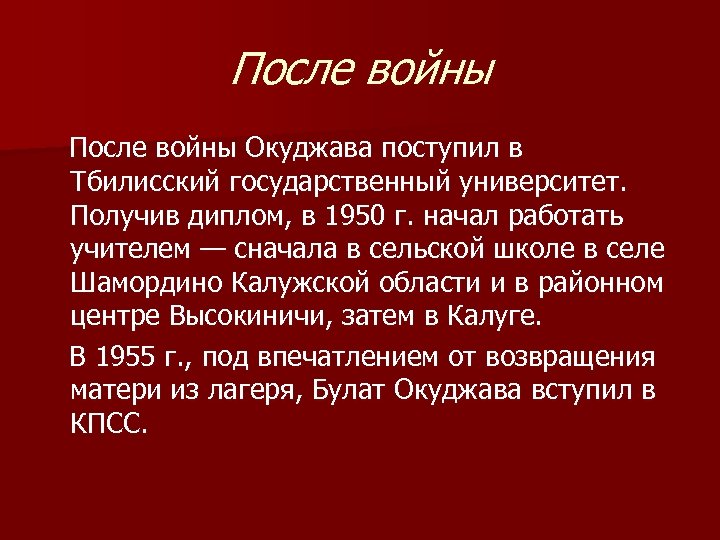 После войны

После войны Окуджава поступил в Тбилисский государственный университет. Получив диплом, в 1950 г. начал работать учителем — сначала в сельской школе в селе Шамордино Калужской области и в районном центре Высокиничи, затем в Калуге.

В 1955 г., под впечатлением от возвращения матери из лагеря, Булат Окуджава вступил в КПСС.